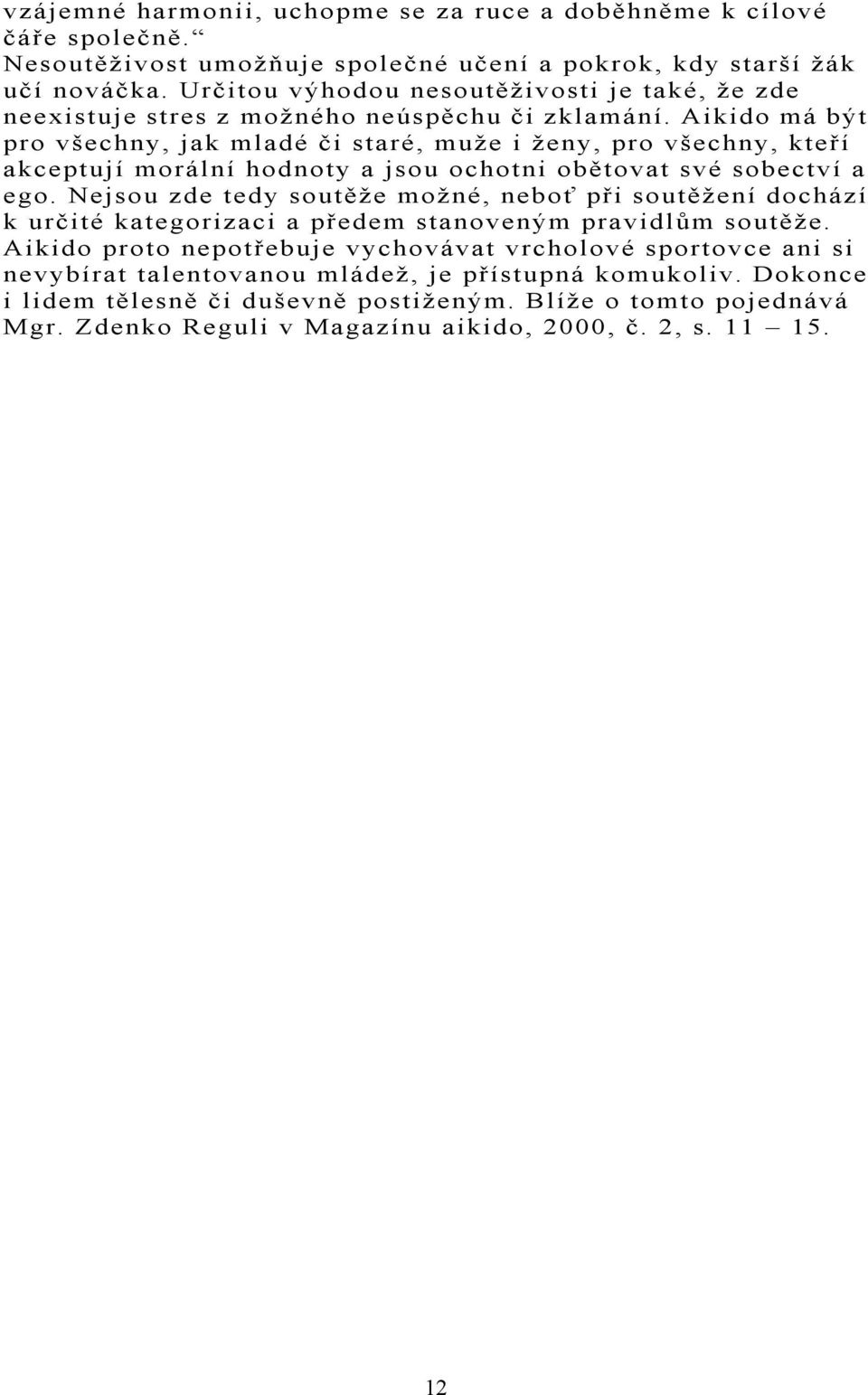 vzájemné harmonii, uchopme se za ruce a doběhněme k cílové čáře společně.“

Nesoutěživost umožňuje společné učení a pokrok, kdy starší žák učí nováčka. Určitou výhodou nesoutěživosti je také, že zde neexistuje stres z možného neúspěchu či zklamání. Aikido má být pro všechny, jak mladé či staré, muže i ženy, pro všechny, kteří akceptují morální hodnoty a jsou ochotni obětovat své sobectví a ego. Nejsou zde tedy soutěže možné, neboť při soutěžení dochází k určité kategorizaci a předem stanoveným pravidlům soutěže. Aikido proto nepotřebuje vychovávat vrcholové sportovce ani si nevybírat talentovanou mládež, je přístupná komukoliv. Dokonce i lidem tělesně či duševně postiženým. Blíže o tomto pojednává Mgr. Zdenko Reguli v Magazínu aikido, 2000, č. 2, s. 11 – 15.

12